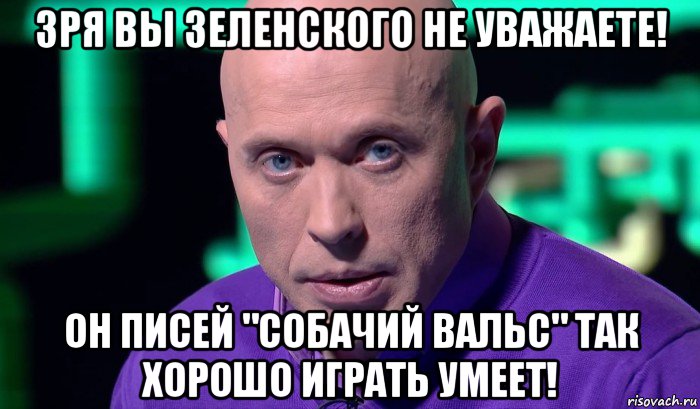 ЗРЯ ВЫ ЗЕЛЕНСКОГО НЕ УВАЖАЕТЕ!

ОН ПИСЕЙ "СОБАЧИЙ ВАЛЬС" ТАК ХОРОШО ИГРАТЬ УМЕЕТ!

risovach.ru